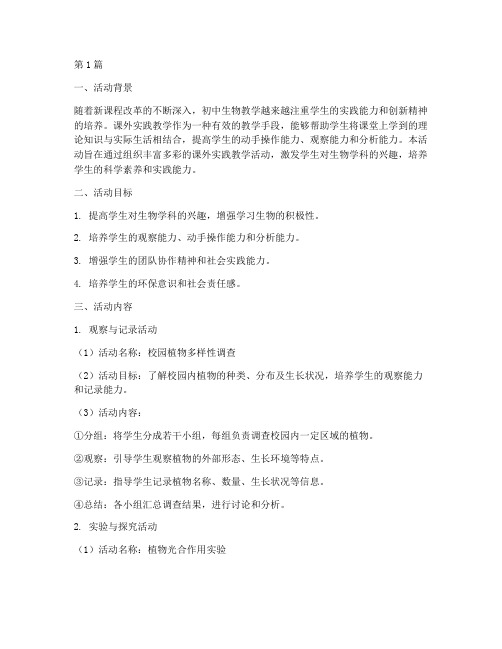 第1篇

一、活动背景

随着新课程改革的不断深入，初中生物教学越来越注重学生的实践能力和创新精神的培养。课外实践教学作为一种有效的教学手段，能够帮助学生将课堂上学到的理论知识与实际生活相结合，提高学生的动手操作能力、观察能力和分析能力。本活动旨在通过组织丰富多彩的课外实践教学活动，激发学生对生物学科的兴趣，培养学生的科学素养和实践能力。

二、活动目标

1. 提高学生对生物学科的兴趣，增强学习生物的积极性。

2. 培养学生的观察能力、动手操作能力和分析能力。

3. 增强学生的团队协作精神和社会实践能力。

4. 培养学生的环保意识和社会责任感。

三、活动内容

1. 观察与记录活动

（1）活动名称：校园植物多样性调查

（2）活动目标：了解校园内植物的种类、分布及生长状况，培养学生的观察能力和记录能力。

（3）活动内容：

①分组：将学生分成若干小组，每组负责调查校园内一定区域的植物。

②观察：引导学生观察植物的外部形态、生长环境等特点。

③记录：指导学生记录植物名称、数量、生长状况等信息。

④总结：各小组汇总调查结果，进行讨论和分析。

2. 实验与探究活动

（1）活动名称：植物光合作用实验